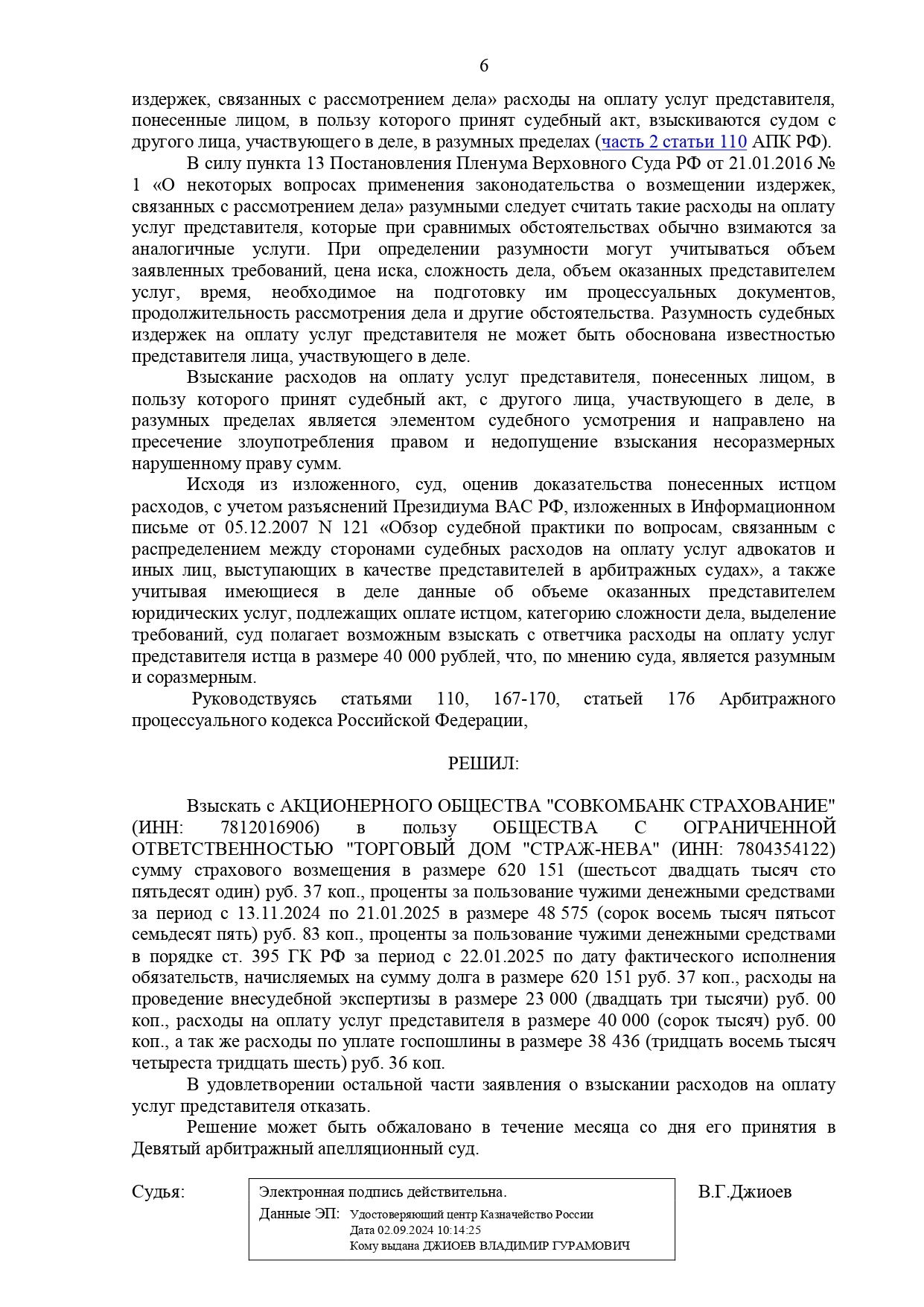 6

издержек, связанных с рассмотрением дела» расходы на оплату услуг представителя, понесенные лицом, в пользу которого принят судебный акт, взыскиваются судом с другого лица, участвующего в деле, в разумных пределах (часть 2 статьи 110 АПК РФ).

В силу пункта 13 Постановления Пленума Верховного Суда РФ от 21.01.2016 № 1 «О некоторых вопросах применения законодательства о возмещении издержек, связанных с рассмотрением дела» разумными следует считать такие расходы на оплату услуг представителя, которые при сравнимых обстоятельствах обычно взимаются за аналогичные услуги. При определении разумности могут учитываться объем заявленных требований, цена иска, сложность дела, объем оказанных представителем услуг, время, необходимое на подготовку им процессуальных документов, продолжительность рассмотрения дела и другие обстоятельства. Разумность судебных издержек на оплату услуг представителя не может быть обоснована известностью представителя лица, участвующего в деле.

Взыскание расходов на оплату услуг представителя, понесенных лицом, в пользу которого принят судебный акт, с другого лица, участвующего в деле, в разумных пределах является элементом судебного усмотрения и направлено на пресечение злоупотребления правом и недопущение взыскания несоразмерных нарушенному праву сумм.

Исходя из изложенного, суд, оценив доказательства понесенных истцом расходов, с учетом разъяснений Президиума ВАС РФ, изложенных в Информационном письме от 05.12.2007 N 121 «Обзор судебной практики по вопросам, связанным с распределением между сторонами судебных расходов на оплату услуг адвокатов и иных лиц, выступающих в качестве представителей в арбитражных судах», а также учитывая имеющиеся в деле данные об объеме оказанных представителем юридических услуг, подлежащих оплате истцом, категорию сложности дела, выделение требований, суд полагает возможным взыскать с ответчика расходы на оплату услуг представителя истца в размере 40 000 рублей, что, по мнению суда, является разумным и соразмерным.

Руководствуясь статьями 110, 167-170, статьей 176 Арбитражного процессуального кодекса Российской Федерации,

РЕШИЛ:

Взыскать с АКЦИОНЕРНОГО ОБЩЕСТВА "СОВКОМБАНК СТРАХОВАНИЕ" (ИНН: 7812016906) в пользу ОБЩЕСТВА С ОГРАНИЧЕННОЙ ОТВЕТСТВЕННОСТЬЮ "ТОРГОВЫЙ ДОМ "СТРАЖ-НЕВА" (ИНН: 7804354122) сумму страхового возмещения в размере 620 151 (шестьсот двадцать тысяч сто пятьдесят один) руб. 37 коп., проценты за пользование чужими денежными средствами за период с 13.11.2024 по 21.01.2025 в размере 48 575 (сорок восемь тысяч пятьсот семьдесят пять) руб. 83 коп., проценты за пользование чужими денежными средствами в порядке ст. 395 ГК РФ за период с 22.01.2025 по дату фактического исполнения обязательств, начисляемых на сумму долга в размере 620 151 руб. 37 коп., расходы на проведение внесудебной экспертизы в размере 23 000 (двадцать три тысячи) руб. 00 коп., расходы на оплату услуг представителя в размере 40 000 (сорок тысяч) руб. 00 коп., а так же расходы по уплате госпошлины в размере 38 436 (тридцать восемь тысяч четыреста тридцать шесть) руб. 36 коп.

В удовлетворении остальной части заявления о взыскании расходов на оплату услуг представителя отказать.

Решение может быть обжаловано в течение месяца со дня его принятия в Девятый арбитражный апелляционный суд.

Судья:

Электронная подпись действительна.
Данные ЭП: Удостоверяющий центр Казначейство России
Дата 02.09.2024 10:14:25
Кому выдана ДЖИОЕВ ВЛАДИМИР ГУРАМОВИЧ

В.Г.Джиоев